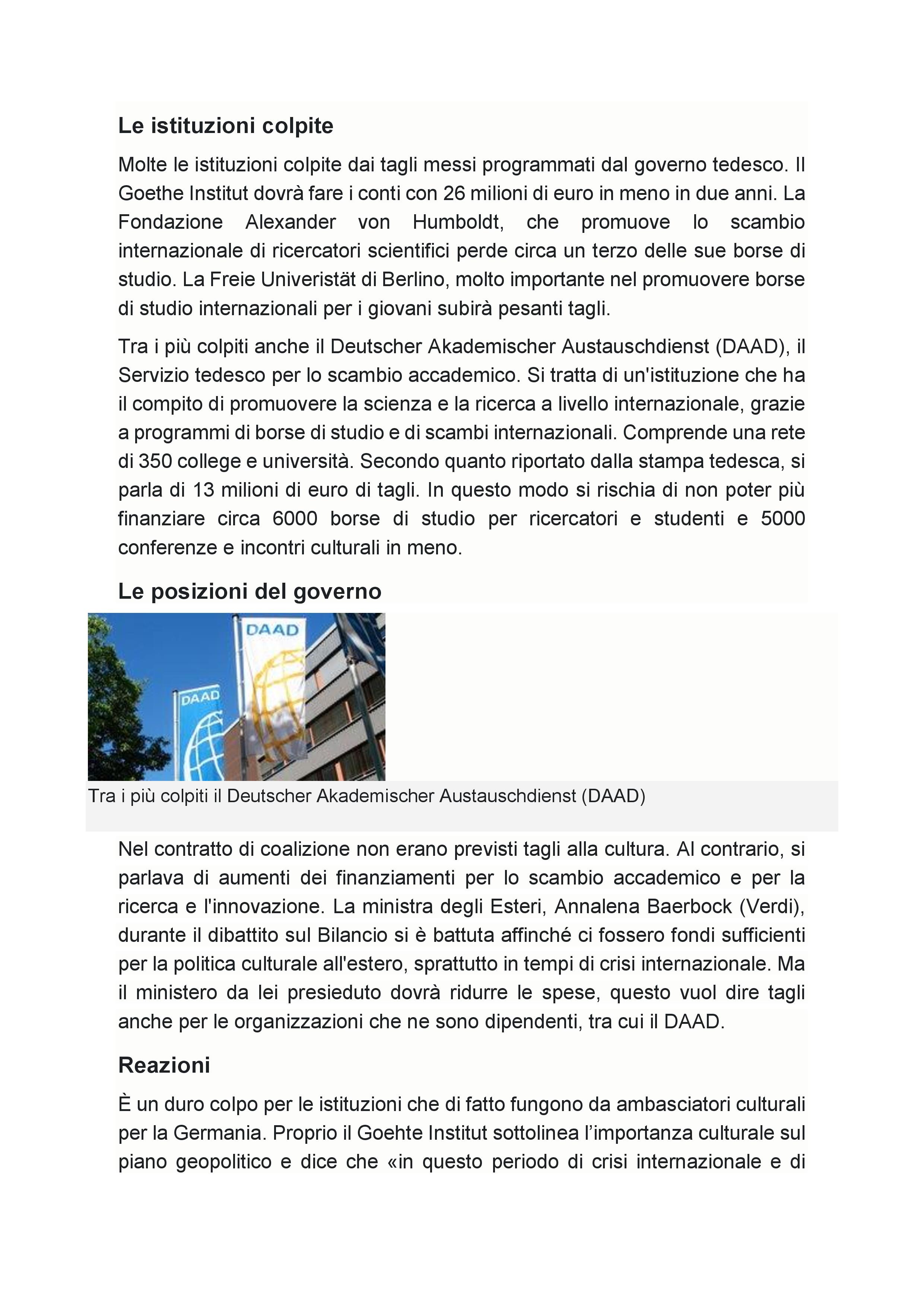 Le istituzioni colpite

Molte le istituzioni colpite dai tagli messi programmati dal governo tedesco. Il Goethe Institut dovrà fare i conti con 26 milioni di euro in meno in due anni. La Fondazione Alexander von Humboldt, che promuove lo scambio internazionale di ricercatori scientifici perde circa un terzo delle sue borse di studio. La Freie Univeristät di Berlino, molto importante nel promuovere borse di studio internazionali per i giovani subirà pesanti tagli.

Tra i più colpiti anche il Deutscher Akademischer Austauschdienst (DAAD), il Servizio tedesco per lo scambio accademico. Si tratta di un'istituzione che ha il compito di promuovere la scienza e la ricerca a livello internazionale, grazie a programmi di borse di studio e di scambi internazionali. Comprende una rete di 350 college e università. Secondo quanto riportato dalla stampa tedesca, si parla di 13 milioni di euro di tagli. In questo modo si rischia di non poter più finanziare circa 6000 borse di studio per ricercatori e studenti e 5000 conferenze e incontri culturali in meno.

Le posizioni del governo

DAAD

DAAD

Tra i più colpiti il Deutscher Akademischer Austauschdienst (DAAD)

Nel contratto di coalizione non erano previsti tagli alla cultura. Al contrario, si parlava di aumenti dei finanziamenti per lo scambio accademico e per la ricerca e l'innovazione. La ministra degli Esteri, Annalena Baerbock (Verdi), durante il dibattito sul Bilancio si è battuta affinché ci fossero fondi sufficienti per la politica culturale all'estero, sprattutto in tempi di crisi internazionale. Ma il ministero da lei presieduto dovrà ridurre le spese, questo vuol dire tagli anche per le organizzazioni che ne sono dipendenti, tra cui il DAAD.

Reazioni

È un duro colpo per le istituzioni che di fatto fungono da ambasciatori culturali per la Germania. Proprio il Goehte Institut sottolinea l’importanza culturale sul piano geopolitico e dice che «in questo periodo di crisi internazionale e di